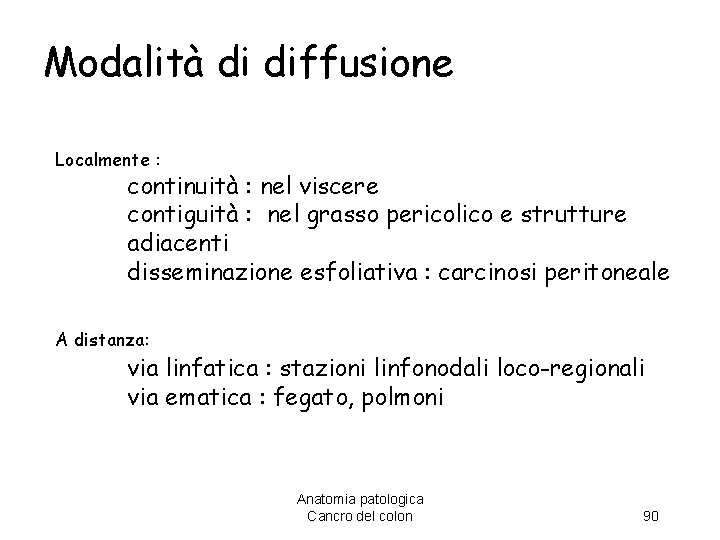 Modalità di diffusione

Localmente :

continuità : nel viscere
contiguità : nel grasso pericolico e strutture adiacenti
disseminazione esfoliativa : carcinosi peritoneale

A distanza:

via linfatica : stazioni linfonodali loco-regionali
via ematica : fegato, polmoni

Anatomia patologica
Cancro del colon

90